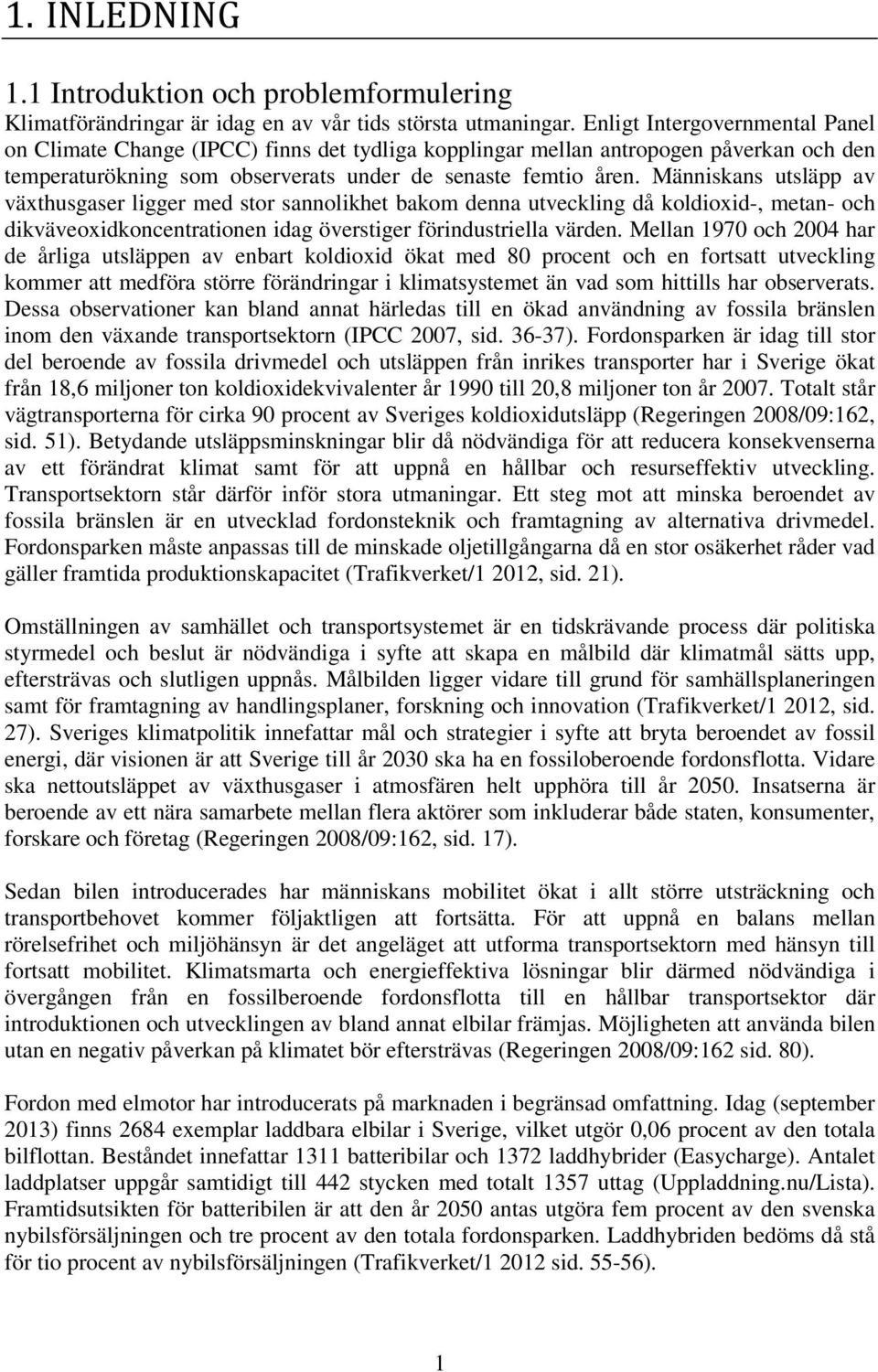 1. INLEDNING

1.1 Introduktion och problemformulering

Klimatförändringar är idag en av vår tids största utmaningar. Enligt Intergovernmental Panel on Climate Change (IPCC) finns det tydliga kopplingar mellan antropogen påverkan och den temperaturökning som observerats under de senaste femtio åren. Människans utsläpp av växthusgaser ligger med stor sannolikhet bakom denna utveckling då koldioxid-, metan- och dikväveoxidkoncentrationen idag överstiger förindustriella värden. Mellan 1970 och 2004 har de årliga utsläppen av enbart koldioxid ökat med 80 procent och en fortsatt utveckling kommer att medföra större förändringar i klimatsystemet än vad som hittills har observerats. Dessa observationer kan bland annat härledas till en ökad användning av fossila bränslen inom den växande transportsektorn (IPCC 2007, sid. 36-37). Fordonsparken är idag till stor del beroende av fossila drivmedel och utsläppen från inrikes transporter har i Sverige ökat från 18,6 miljoner ton koldioxidekvivalenter år 1990 till 20,8 miljoner ton år 2007. Totalt står vägtransporterna för cirka 90 procent av Sveriges koldioxidutsläpp (Regeringen 2008/09:162, sid. 51). Betydande utsläppsminskningar blir då nödvändiga för att reducera konsekvenserna av ett förändrat klimat samt för att uppnå en hållbar och resurseffektiv utveckling. Transportsektorn står därför inför stora utmaningar. Ett steg mot att minska beroendet av fossila bränslen är en utvecklad fordonsteknik och framtagning av alternativa drivmedel. Fordonsparken måste anpassas till de minskade oljetillgångarna då en stor osäkerhet råder vad gäller framtida produktionskapacitet (Trafikverket/1 2012, sid. 21).

Omställningen av samhället och transportsystemet är en tidskrävande process där politiska styrmedel och beslut är nödvändiga i syfte att skapa en målbild där klimatmål sätts upp, eftersträvas och slutligen uppnås. Målbilden ligger vidare till grund för samhällsplaneringen samt för framtagning av handlingsplaner, forskning och innovation (Trafikverket/1 2012, sid. 27). Sveriges klimatpolitik innefattar mål och strategier i syfte att bryta beroendet av fossil energi, där visionen är att Sverige till år 2030 ska ha en fossiloberoende fordonsflotta. Vidare ska nettoutsläppet av växthusgaser i atmosfären helt upphöra till år 2050. Insatserna är beroende av ett nära samarbete mellan flera aktörer som inkluderar både staten, konsumenter, forskare och företag (Regeringen 2008/09:162, sid. 17).

Sedan bilen introducerades har människans mobilitet ökat i allt större utsträckning och transportbehovet kommer följaktligen att fortsätta. För att uppnå en balans mellan rörelsefrihet och miljöhänsyn är det angeläget att utforma transportsektorn med hänsyn till fortsatt mobilitet. Klimatsmarta och energieffektiva lösningar blir därmed nödvändiga i övergången från en fossilberoende fordonsflotta till en hållbar transportsektor där introduktionen och utvecklingen av bland annat elbilar främjas. Möjligheten att använda bilen utan en negativ påverkan på klimatet bör eftersträvas (Regeringen 2008/09:162 sid. 80).

Fordon med elmotor har introducerats på marknaden i begränsad omfattning. Idag (september 2013) finns 2684 exemplar laddbara elbilar i Sverige, vilket utgör 0,06 procent av den totala bilflottan. Beståndet innefattar 1311 batteribilar och 1372 laddhybrider (Easycharge). Antalet laddplatser uppgår samtidigt till 442 stycken med totalt 1357 uttag (Uppladdning.nu/Lista). Framtidsutsikten för batteribilen är att den år 2050 antas utgöra fem procent av den svenska nybilsförsäljningen och tre procent av den totala fordonsparken. Laddhybriden bedöms då stå för tio procent av nybilsförsäljningen (Trafikverket/1 2012 sid. 55-56).

1